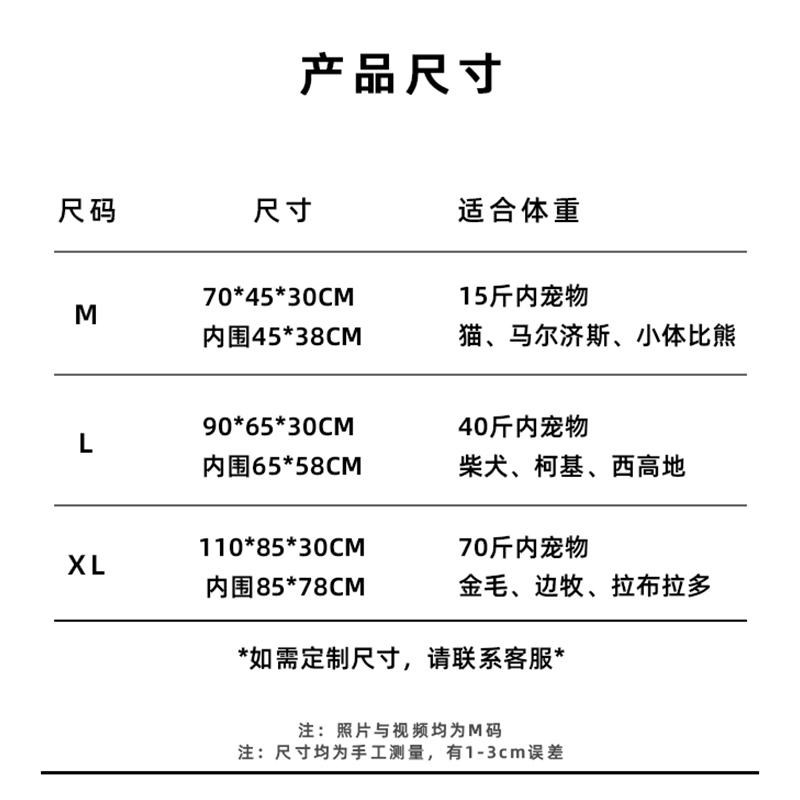 产品尺寸

| 尺码 | 尺寸 | 适合体重 |
|---|---|---|
| M | 70\*45\*30CM 内围45\*38CM | 15斤内宠物 猫、马尔济斯、小体比熊 |
| L | 90\*65\*30CM 内围65\*58CM | 40斤内宠物 柴犬、柯基、西高地 |
| XL | 110\*85\*30CM 内围85\*78CM | 70斤内宠物 金毛、边牧、拉布拉多 |

\*如需定制尺寸，请联系客服\*

注：照片与视频均为M码
注：尺寸均为手工测量，有1-3cm误差